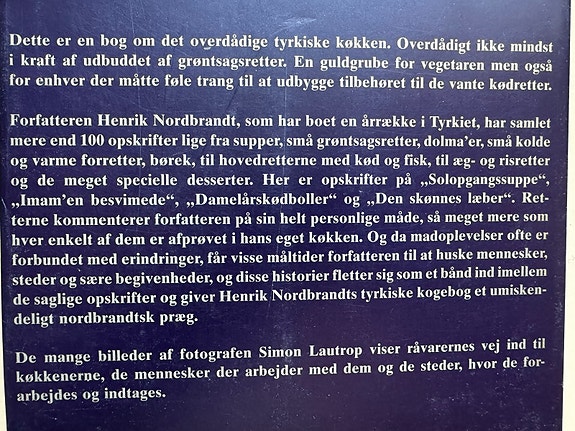 Dette er en bog om det overdådige tyrkiske køkken. Overdådigt ikke mindst i kraft af udbuddet af grøntsagsretter. En guldgrube for vegetaren men også for enhver der måtte føle trang til at udbygge tilbehøret til de vante kødretter.

Forfatteren Henrik Nordbrandt, som har boet en årrække i Tyrkiet, har samlet mere end 100 opskrifter lige fra supper, små grøntsagsretter, dolma'er, små kolde og varme forretter, børek, til hovedretterne med kød og fisk, til æg- og risretter og de meget specielle desserter. Her er opskrifter på „Solopgangssuppe“, „Imam'en besvimede“, „Damelårskødboller“ og „Den skønnes læber“. Retterne kommenterer forfatteren på sin helt personlige måde, så meget mere som hver enkelt af dem er afprøvet i hans eget køkken. Og da madoplevelser ofte er forbundet med erindringer, får visse måltider forfatteren til at huske mennesker, steder og sære begivenheder, og disse historier fletter sig som et bånd ind imellem de saglige opskrifter og giver Henrik Nordbrandts tyrkiske kogebog et umiskendeligt nordbrandtsk præg.

De mange billeder af fotografen Simon Lautrop viser råvarernes vej ind til køkkenerne, de mennesker der arbejder med dem og de steder, hvor de forarbejdes og indtages.